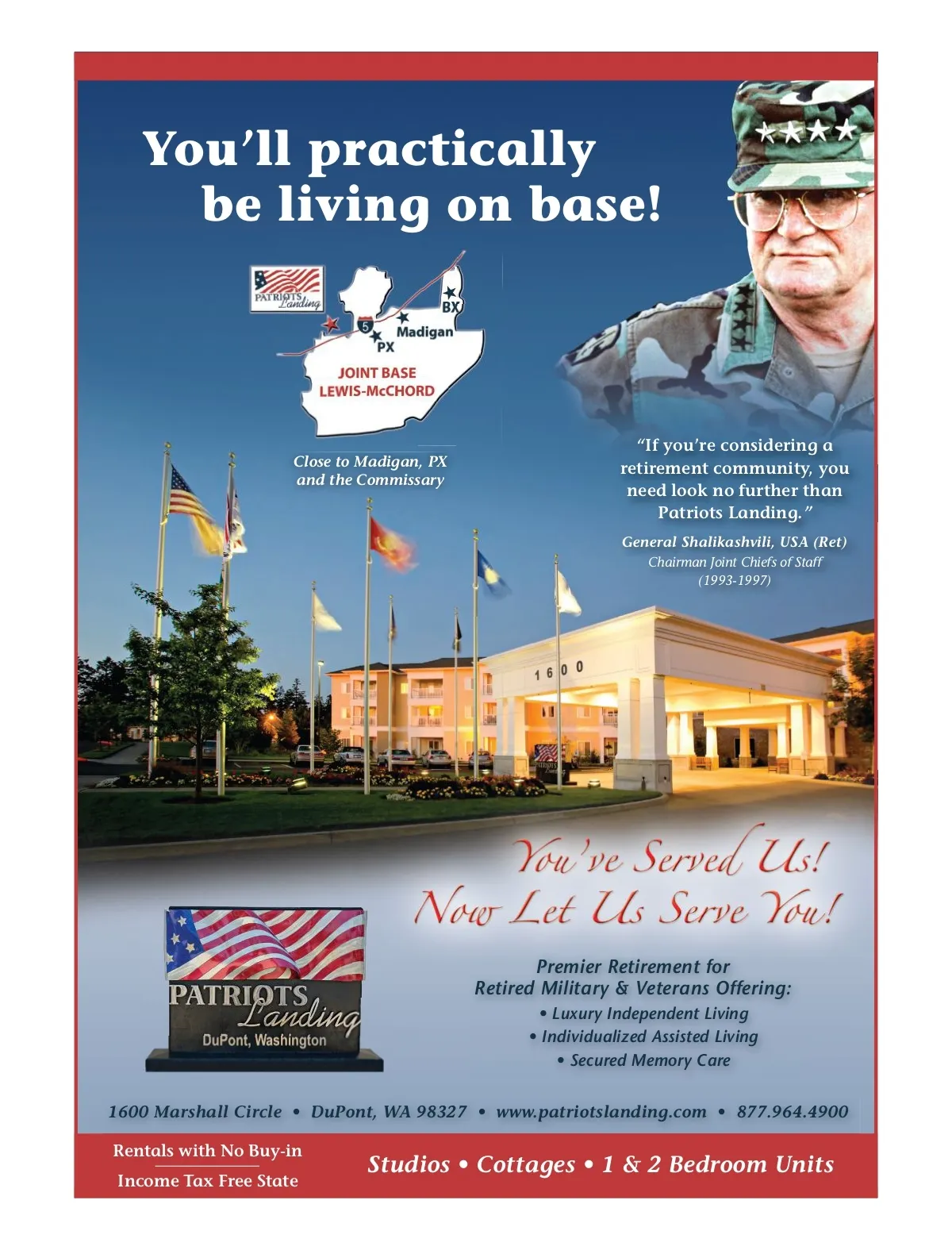 You'll practically be living on base!

PATRIOTS Landing

BX

5

Madigan

PX

JOINT BASE LEWIS-McCHORD

Close to Madigan, PX and the Commissary

"If you're considering a retirement community, you need look no further than Patriots Landing."

General Shalikashvili, USA (Ret)
Chairman Joint Chiefs of Staff
(1993-1997)

1600

You've Served Us! Now Let Us Serve You!

PATRIOTS Landing
DuPont, Washington

Premier Retirement for Retired Military & Veterans Offering:
• Luxury Independent Living
• Individualized Assisted Living
• Secured Memory Care

1600 Marshall Circle • DuPont, WA 98327 • www.patriotslanding.com • 877.964.4900

Rentals with No Buy-in
Income Tax Free State

Studios • Cottages • 1 & 2 Bedroom Units